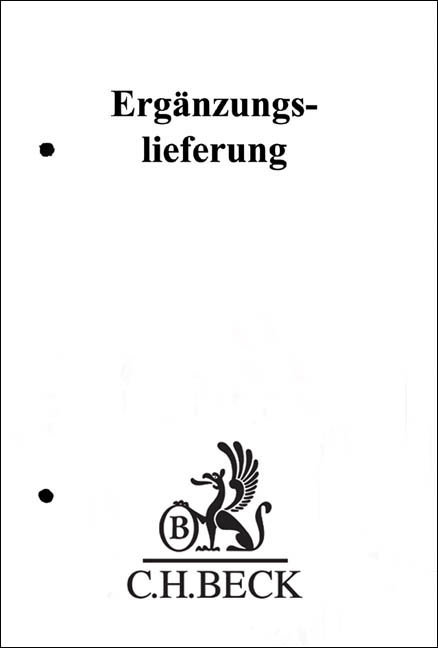 Ergänzungslieferung

B

C.H.BECK